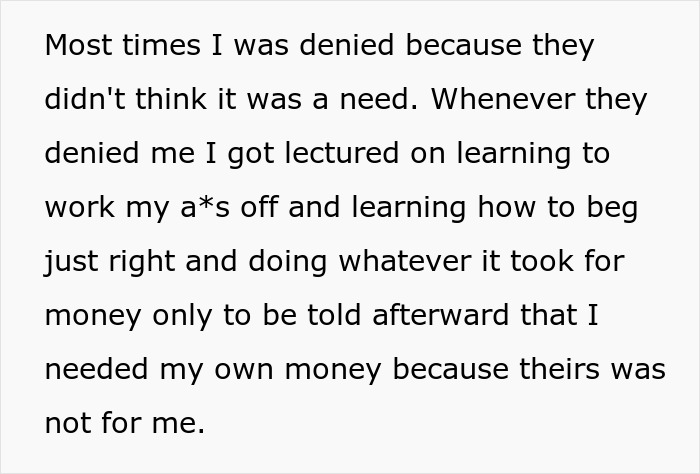 Most times I was denied because they didn't think it was a need. Whenever they denied me I got lectured on learning to work my a*s off and learning how to beg just right and doing whatever it took for money only to be told afterward that I needed my own money because theirs was not for me.